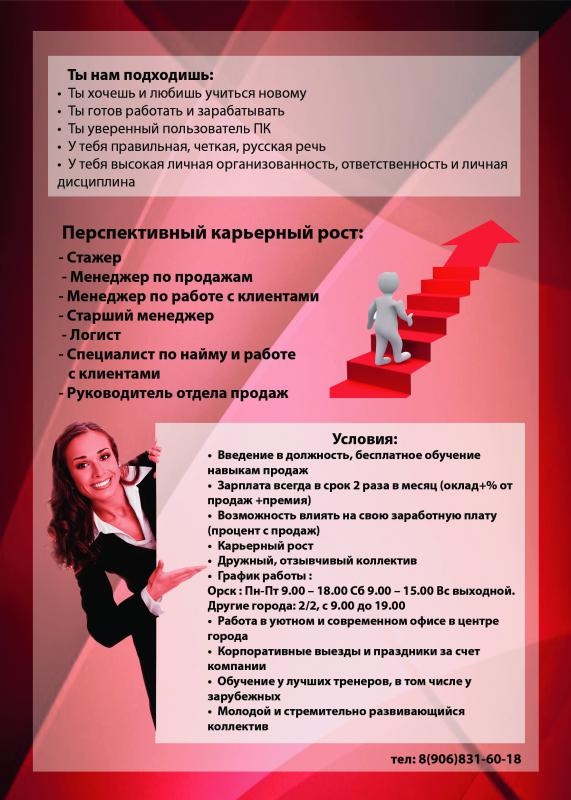 Ты нам подходишь:
• Ты хочешь и любишь учиться новому
• Ты готов работать и зарабатывать
• Ты уверенный пользователь ПК
• У тебя правильная, четкая, русская речь
• У тебя высокая личная организованность, ответственность и личная дисциплина

Перспективный карьерный рост:
- Стажер
- Менеджер по продажам
- Менеджер по работе с клиентами
- Старший менеджер
- Логист
- Специалист по найму и работе с клиентами
- Руководитель отдела продаж

Условия:
• Введение в должность, бесплатное обучение навыкам продаж
• Зарплата всегда в срок 2 раза в месяц (оклад+% от продаж +премия)
• Возможность влиять на свою заработную плату (процент с продаж)
• Карьерный рост
• Дружный, отзывчивый коллектив
• График работы :
Орск : Пн-Пт 9.00 – 18.00 Сб 9.00 – 15.00 Вс выходной.
Другие города: 2/2, с 9.00 до 19.00
• Работа в уютном и современном офисе в центре города
• Корпоративные выезды и праздники за счет компании
• Обучение у лучших тренеров, в том числе у зарубежных
• Молодой и стремительно развивающийся коллектив

тел: 8(906)831-60-18